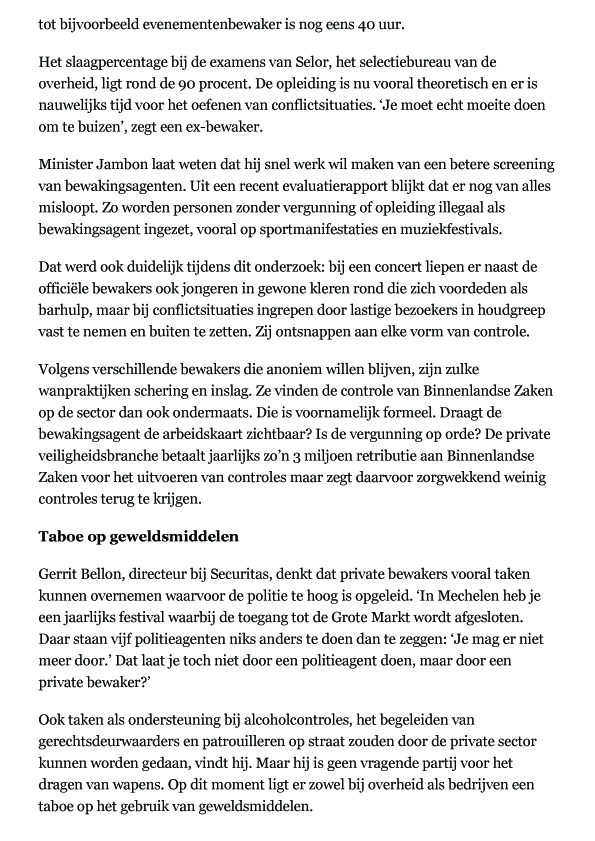 tot bijvoorbeeld evenementenbewaker is nog eens 40 uur.

Het slaagpercentage bij de examens van Selor, het selectiebureau van de overheid, ligt rond de 90 procent. De opleiding is nu vooral theoretisch en er is nauwelijks tijd voor het oefenen van conflictsituaties. 'Je moet echt moeite doen om te buizen', zegt een ex-bewaker.

Minister Jambon laat weten dat hij snel werk wil maken van een betere screening van bewakingsagenten. Uit een recent evaluatierapport blijkt dat er nog van alles misloopt. Zo worden personen zonder vergunning of opleiding illegaal als bewakingsagent ingezet, vooral op sportmanifestaties en muziekfestivals.

Dat werd ook duidelijk tijdens dit onderzoek: bij een concert liepen er naast de officiële bewakers ook jongeren in gewone kleren rond die zich voordeden als barhulp, maar bij conflictsituaties ingrepen door lastige bezoekers in houdgreep vast te nemen en buiten te zetten. Zij ontsnappen aan elke vorm van controle.

Volgens verschillende bewakers die anoniem willen blijven, zijn zulke wanpraktijken schering en inslag. Ze vinden de controle van Binnenlandse Zaken op de sector dan ook ondermaats. Die is voornamelijk formeel. Draagt de bewakingsagent de arbeidskaart zichtbaar? Is de vergunning op orde? De private veiligheidsbranche betaalt jaarlijks zo'n 3 miljoen retributie aan Binnenlandse Zaken voor het uitvoeren van controles maar zegt daarvoor zorgwekkend weinig controles terug te krijgen.

Taboe op geweldsmiddelen

Gerrit Bellon, directeur bij Securitas, denkt dat private bewakers vooral taken kunnen overnemen waarvoor de politie te hoog is opgeleid. 'In Mechelen heb je een jaarlijks festival waarbij de toegang tot de Grote Markt wordt afgesloten. Daar staan vijf politieagenten niks anders te doen dan te zeggen: 'Je mag er niet meer door.' Dat laat je toch niet door een politieagent doen, maar door een private bewaker?'

Ook taken als ondersteuning bij alcoholcontroles, het begeleiden van gerechtsdeurwaarders en patrouilleren op straat zouden door de private sector kunnen worden gedaan, vindt hij. Maar hij is geen vragende partij voor het dragen van wapens. Op dit moment ligt er zowel bij overheid als bedrijven een taboe op het gebruik van geweldsmiddelen.